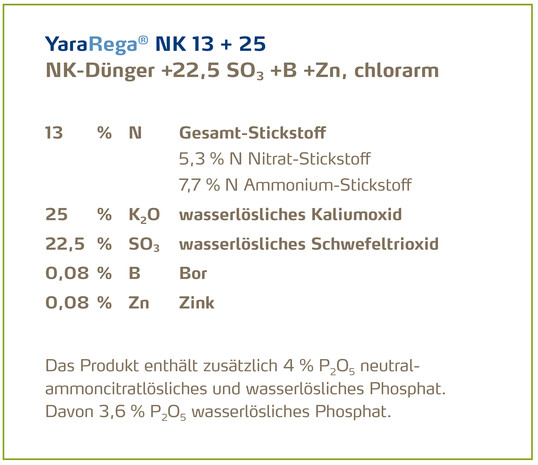 YaraRega® NK 13 + 25
NK-Dünger +22,5 $SO_3$ +B +Zn, chlorarm

| | | | |
|---|---|---|---|
| 13 | % | N | Gesamt-Stickstoff |
| | | | 5,3 % N Nitrat-Stickstoff |
| | | | 7,7 % N Ammonium-Stickstoff |
| 25 | % | $K_2O$ | wasserlösliches Kaliumoxid |
| 22,5 | % | $SO_3$ | wasserlösliches Schwefeltrioxid |
| 0,08 | % | B | Bor |
| 0,08 | % | Zn | Zink |

Das Produkt enthält zusätzlich 4 % $P_2O_5$ neutral-ammoncitratlösliches und wasserlösliches Phosphat. Davon 3,6 % $P_2O_5$ wasserlösliches Phosphat.